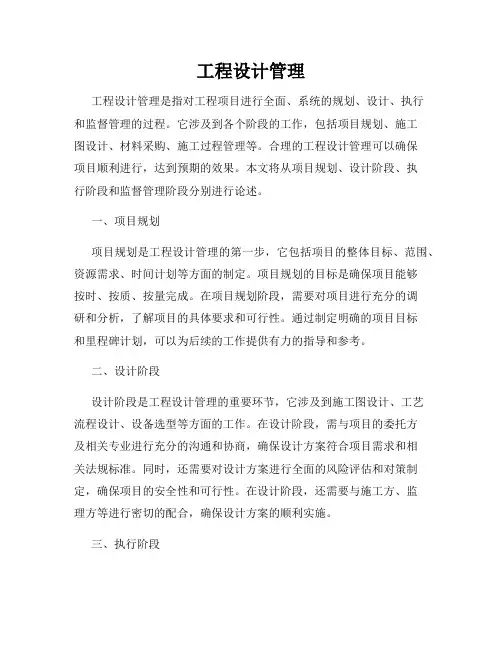 工程设计管理

工程设计管理是指对工程项目进行全面、系统的规划、设计、执行和监督管理的过程。它涉及到各个阶段的工作，包括项目规划、施工图设计、材料采购、施工过程管理等。合理的工程设计管理可以确保项目顺利进行，达到预期的效果。本文将从项目规划、设计阶段、执行阶段和监督管理阶段分别进行论述。

一、项目规划

项目规划是工程设计管理的第一步，它包括项目的整体目标、范围、资源需求、时间计划等方面的制定。项目规划的目标是确保项目能够按时、按质、按量完成。在项目规划阶段，需要对项目进行充分的调研和分析，了解项目的具体要求和可行性。通过制定明确的项目目标和里程碑计划，可以为后续的工作提供有力的指导和参考。

二、设计阶段

设计阶段是工程设计管理的重要环节，它涉及到施工图设计、工艺流程设计、设备选型等方面的工作。在设计阶段，需与项目的委托方及相关专业进行充分的沟通和协商，确保设计方案符合项目需求和相关法规标准。同时，还需要对设计方案进行全面的风险评估和对策制定，确保项目的安全性和可行性。在设计阶段，还需要与施工方、监理方等进行密切的配合，确保设计方案的顺利实施。

三、执行阶段